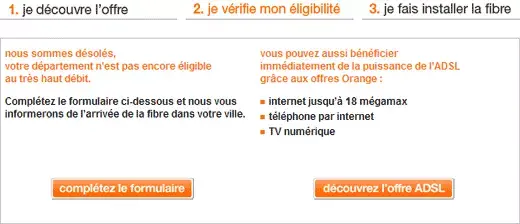 1. je découvre l'offre

2. je vérifie mon éligibilité

3. je fais installer la fibre

nous sommes désolés, votre département n'est pas encore éligible au très haut débit.

Complétez le formulaire ci-dessous et nous vous informerons de l'arrivée de la fibre dans votre ville.

complétez le formulaire

vous pouvez aussi bénéficier immédiatement de la puissance de l'ADSL grâce aux offres Orange :

internet jusqu'à 18 mégamax

téléphone par internet

TV numérique

découvrez l'offre ADSL